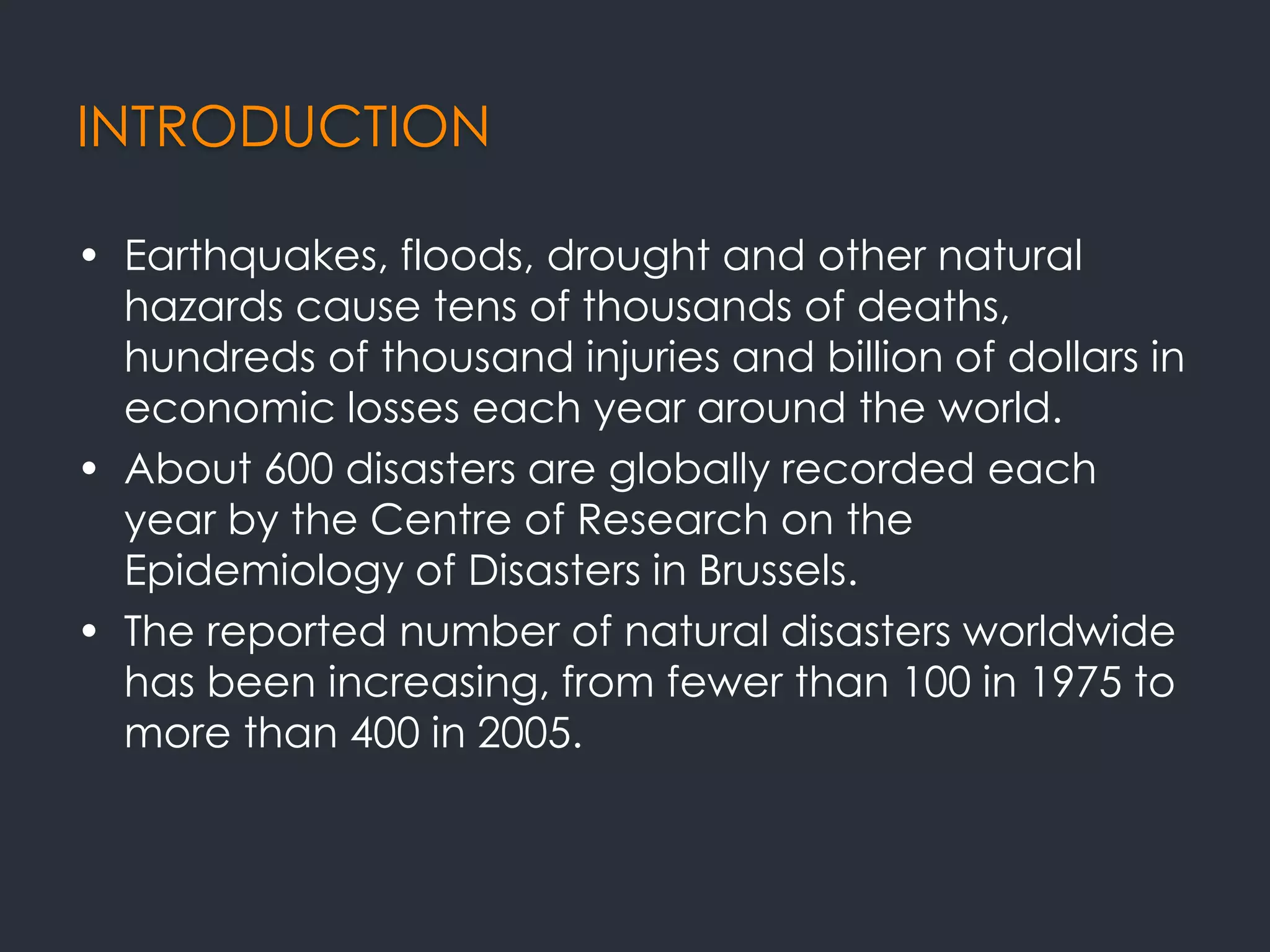 INTRODUCTION

• Earthquakes, floods, drought and other natural hazards cause tens of thousands of deaths, hundreds of thousand injuries and billion of dollars in economic losses each year around the world.
• About 600 disasters are globally recorded each year by the Centre of Research on the Epidemiology of Disasters in Brussels.
• The reported number of natural disasters worldwide has been increasing, from fewer than 100 in 1975 to more than 400 in 2005.